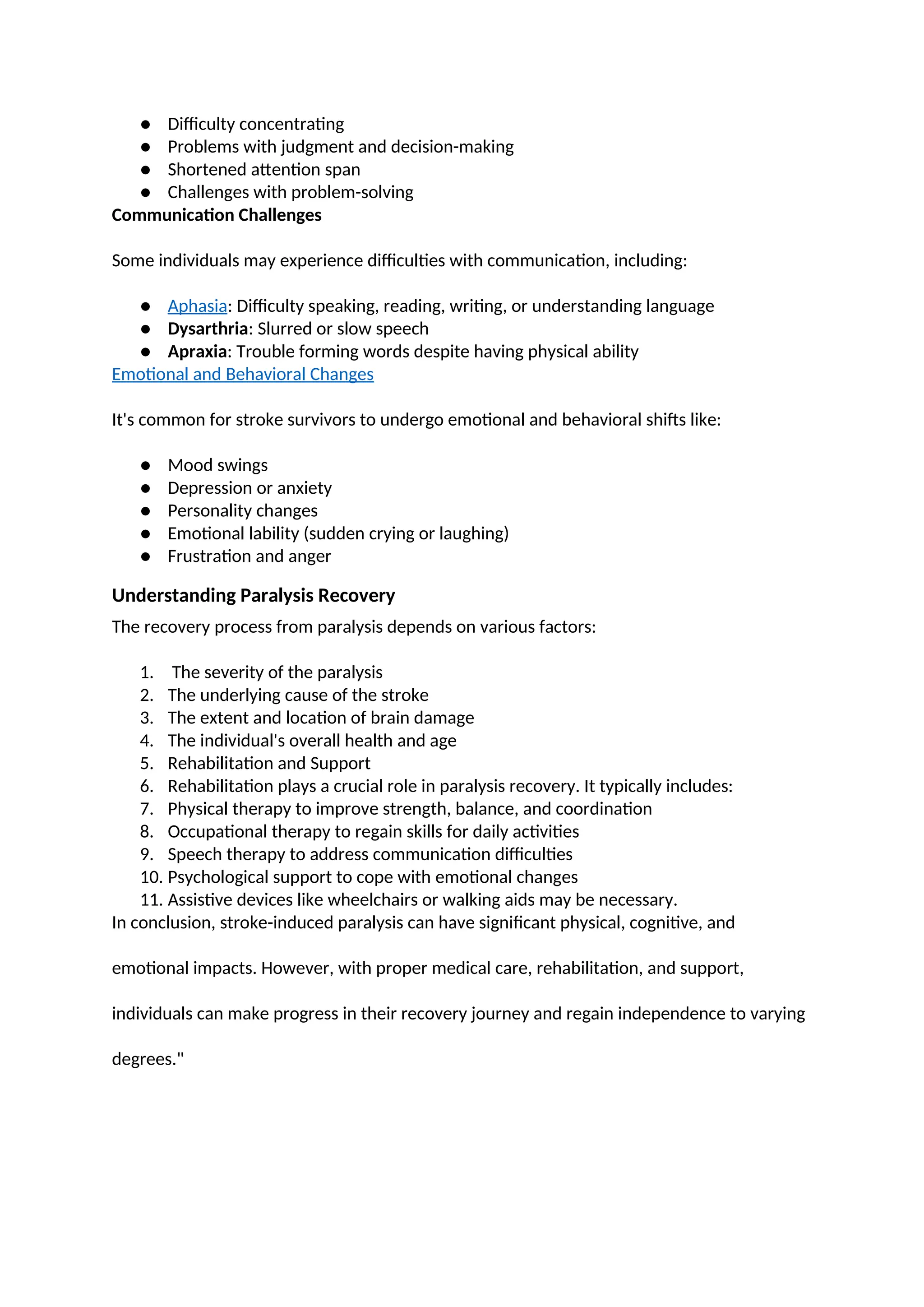 • Difficulty concentrating
• Problems with judgment and decision-making
• Shortened attention span
• Challenges with problem-solving

Communication Challenges

Some individuals may experience difficulties with communication, including:

• Aphasia: Difficulty speaking, reading, writing, or understanding language
• Dysarthria: Slurred or slow speech
• Apraxia: Trouble forming words despite having physical ability

Emotional and Behavioral Changes

It's common for stroke survivors to undergo emotional and behavioral shifts like:

• Mood swings
• Depression or anxiety
• Personality changes
• Emotional lability (sudden crying or laughing)
• Frustration and anger

Understanding Paralysis Recovery

The recovery process from paralysis depends on various factors:

1. The severity of the paralysis
2. The underlying cause of the stroke
3. The extent and location of brain damage
4. The individual's overall health and age
5. Rehabilitation and Support
6. Rehabilitation plays a crucial role in paralysis recovery. It typically includes:
7. Physical therapy to improve strength, balance, and coordination
8. Occupational therapy to regain skills for daily activities
9. Speech therapy to address communication difficulties
10. Psychological support to cope with emotional changes
11. Assistive devices like wheelchairs or walking aids may be necessary.

In conclusion, stroke-induced paralysis can have significant physical, cognitive, and emotional impacts. However, with proper medical care, rehabilitation, and support, individuals can make progress in their recovery journey and regain independence to varying degrees."